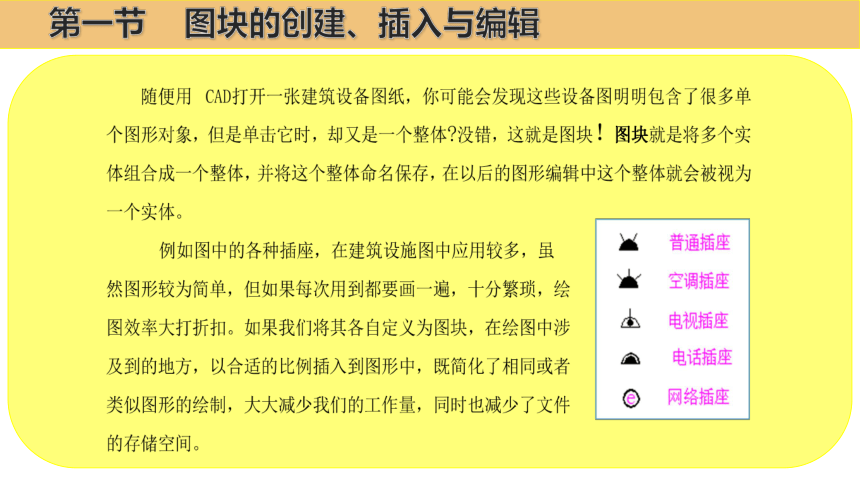 第一节　图块的创建、插入与编辑

随便用 CAD打开一张建筑设备图纸，你可能会发现这些设备图明明包含了很多单个图形对象，但是单击它时，却又是一个整体?没错，这就是图块！图块就是将多个实体组合成一个整体，并将这个整体命名保存，在以后的图形编辑中这个整体就会被视为一个实体。

例如图中的各种插座，在建筑设施图中应用较多，虽然图形较为简单，但如果每次用到都要画一遍，十分繁琐，绘图效率大打折扣。如果我们将其各自定义为图块，在绘图中涉及到的地方，以合适的比例插入到图形中，既简化了相同或者类似图形的绘制，大大减少我们的工作量，同时也减少了文件的存储空间。

普通插座
空调插座
电视插座
电话插座
网络插座